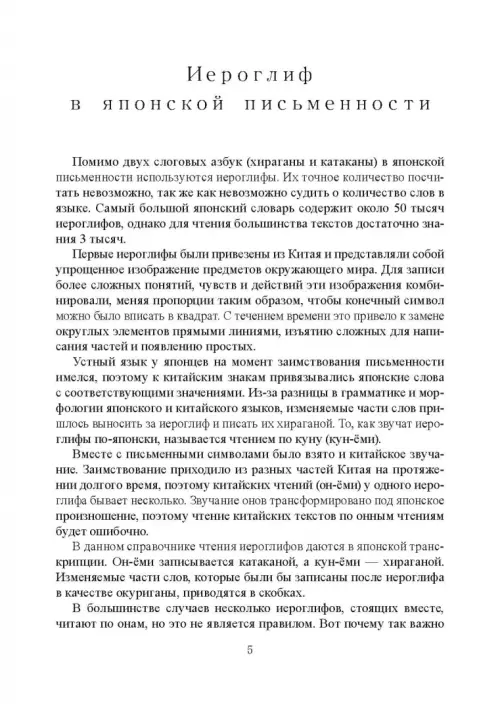 Иероглиф
в японской письменности

Помимо двух слоговых азбук (хираганы и катаканы) в японской письменности используются иероглифы. Их точное количество посчитать невозможно, так же как невозможно судить о количество слов в языке. Самый большой японский словарь содержит около 50 тысяч иероглифов, однако для чтения большинства текстов достаточно знания 3 тысяч.

Первые иероглифы были привезены из Китая и представляли собой упрощенное изображение предметов окружающего мира. Для записи более сложных понятий, чувств и действий эти изображения комбинировали, меняя пропорции таким образом, чтобы конечный символ можно было вписать в квадрат. С течением времени это привело к замене округлых элементов прямыми линиями, изъятию сложных для написания частей и появлению простых.

Устный язык у японцев на момент заимствования письменности имелся, поэтому к китайским знакам привязывались японские слова с соответствующими значениями. Из-за разницы в грамматике и морфологии японского и китайского языков, изменяемые части слов пришлось выносить за иероглиф и писать их хираганой. То, как звучат иероглифы по-японски, называется чтением по куну (кун-ёми).

Вместе с письменными символами было взято и китайское звучание. Заимствование приходило из разных частей Китая на протяжении долгого время, поэтому китайских чтений (он-ёми) у одного иероглифа бывает несколько. Звучание онов трансформировано под японское произношение, поэтому чтение китайских текстов по онным чтениям будет ошибочно.

В данном справочнике чтения иероглифов даются в японской транскрипции. Он-ёми записывается катаканой, а кун-ёми — хираганой. Изменяемые части слов, которые были бы записаны после иероглифа в качестве окуриганы, приводятся в скобках.

В большинстве случаев несколько иероглифов, стоящих вместе, читают по онам, но это не является правилом. Вот почему так важно

5